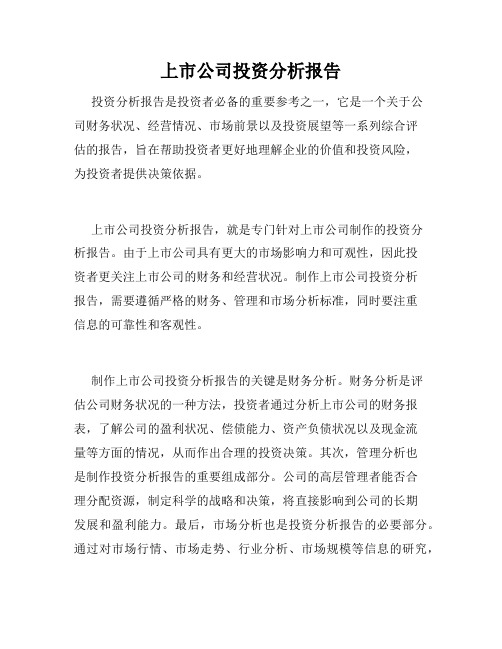 上市公司投资分析报告

投资分析报告是投资者必备的重要参考之一，它是一个关于公司财务状况、经营情况、市场前景以及投资展望等一系列综合评估的报告，旨在帮助投资者更好地理解企业的价值和投资风险，为投资者提供决策依据。

上市公司投资分析报告，就是专门针对上市公司制作的投资分析报告。由于上市公司具有更大的市场影响力和可观性，因此投资者更关注上市公司的财务和经营状况。制作上市公司投资分析报告，需要遵循严格的财务、管理和市场分析标准，同时要注重信息的可靠性和客观性。

制作上市公司投资分析报告的关键是财务分析。财务分析是评估公司财务状况的一种方法，投资者通过分析上市公司的财务报表，了解公司的盈利状况、偿债能力、资产负债状况以及现金流量等方面的情况，从而作出合理的投资决策。其次，管理分析也是制作投资分析报告的重要组成部分。公司的高层管理者能否合理分配资源，制定科学的战略和决策，将直接影响到公司的长期发展和盈利能力。最后，市场分析也是投资分析报告的必要部分。通过对市场行情、市场走势、行业分析、市场规模等信息的研究，